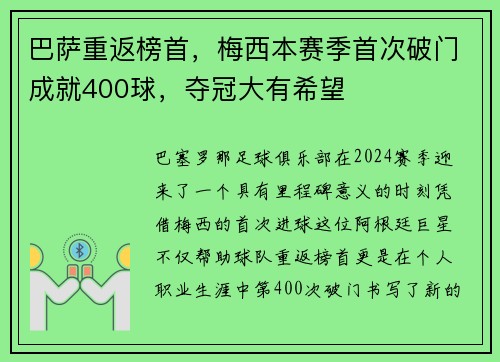 巴萨重返榜首，梅西本赛季首次破门成就400球，夺冠大有希望

巴塞罗那足球俱乐部在2024赛季迎来了一个具有里程碑意义的时刻凭借梅西的首次进球这位阿根廷巨星不仅帮助球队重返榜首更是在个人职业生涯中第400次破门书写了新的